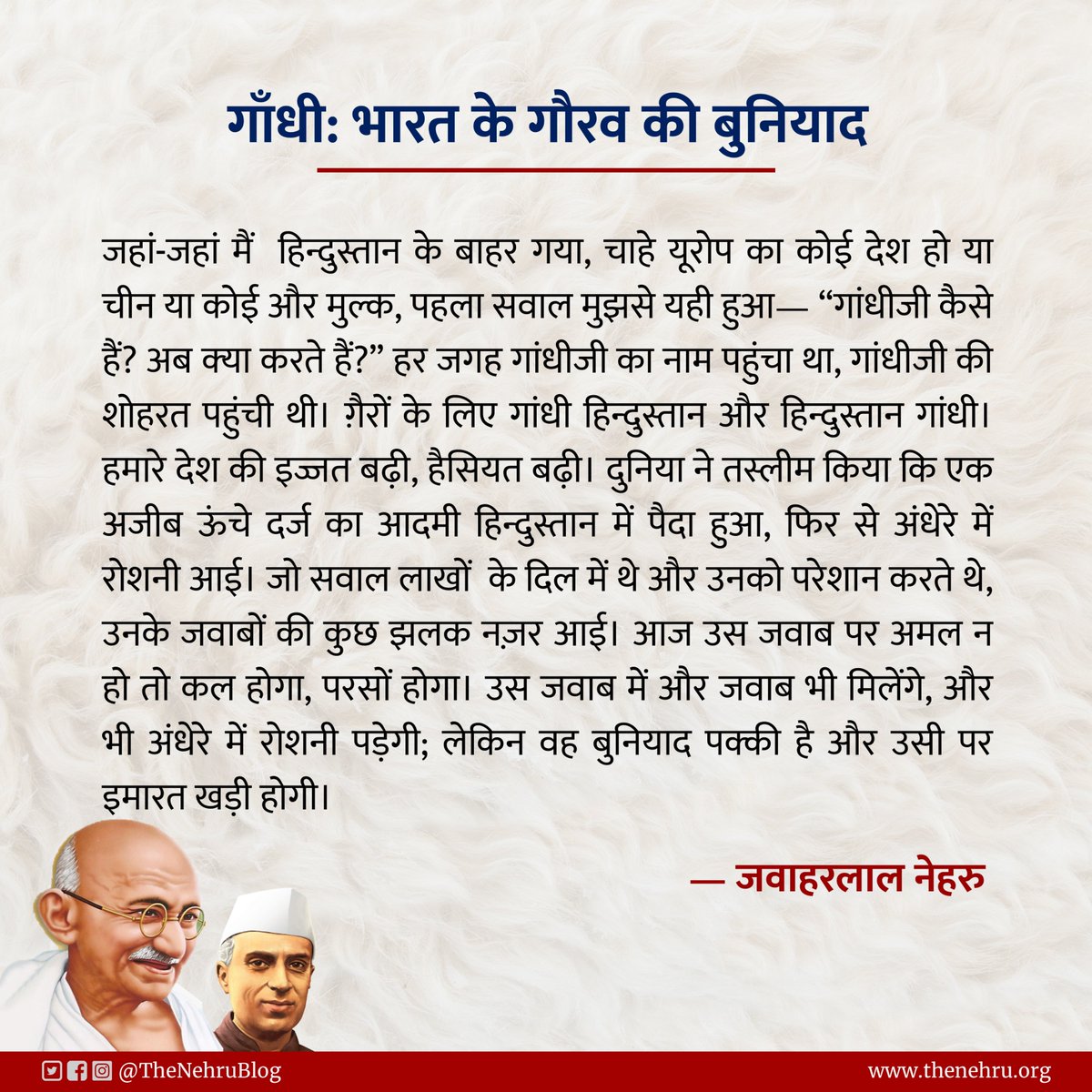 गाँधी: भारत के गौरव की बुनियाद

जहां-जहां मैं हिन्दुस्तान के बाहर गया, चाहे यूरोप का कोई देश हो या चीन या कोई और मुल्क, पहला सवाल मुझसे यही हुआ— "गांधीजी कैसे हैं? अब क्या करते हैं?" हर जगह गांधीजी का नाम पहुंचा था, गांधीजी की शोहरत पहुंची थी। ग़ैरों के लिए गांधी हिन्दुस्तान और हिन्दुस्तान गांधी। हमारे देश की इज्जत बढ़ी, हैसियत बढ़ी। दुनिया ने तस्लीम किया कि एक अजीब ऊंचे दर्ज का आदमी हिन्दुस्तान में पैदा हुआ, फिर से अंधेरे में रोशनी आई। जो सवाल लाखों के दिल में थे और उनको परेशान करते थे, उनके जवाबों की कुछ झलक नज़र आई। आज उस जवाब पर अमल न हो तो कल होगा, परसों होगा। उस जवाब में और जवाब भी मिलेंगे, और भी अंधेरे में रोशनी पड़ेगी; लेकिन वह बुनियाद पक्की है और उसी पर इमारत खड़ी होगी।

— जवाहरलाल नेहरु

@TheNehruBlog

www.thenehru.org